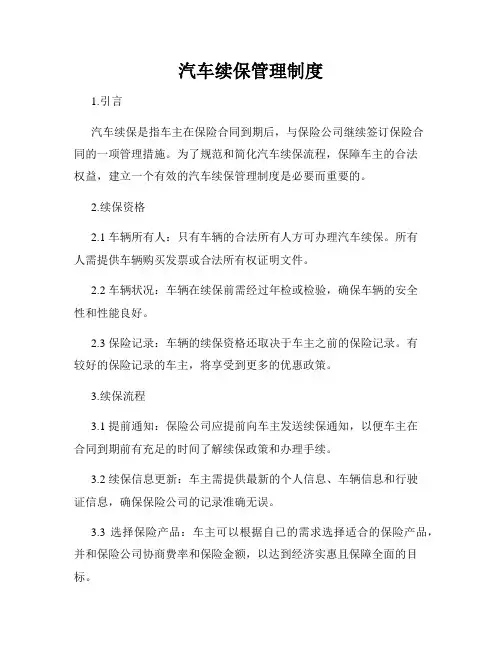 汽车续保管理制度

1.引言

汽车续保是指车主在保险合同到期后，与保险公司继续签订保险合同的一项管理措施。为了规范和简化汽车续保流程，保障车主的合法权益，建立一个有效的汽车续保管理制度是必要而重要的。

2.续保资格

2.1 车辆所有人：只有车辆的合法所有人方可办理汽车续保。所有人需提供车辆购买发票或合法所有权证明文件。

2.2 车辆状况：车辆在续保前需经过年检或检验，确保车辆的安全性和性能良好。

2.3 保险记录：车辆的续保资格还取决于车主之前的保险记录。有较好的保险记录的车主，将享受到更多的优惠政策。

3.续保流程

3.1 提前通知：保险公司应提前向车主发送续保通知，以便车主在合同到期前有充足的时间了解续保政策和办理手续。

3.2 续保信息更新：车主需提供最新的个人信息、车辆信息和行驶证信息，确保保险公司的记录准确无误。

3.3 选择保险产品：车主可以根据自己的需求选择适合的保险产品，并和保险公司协商费率和保险金额，以达到经济实惠且保障全面的目标。